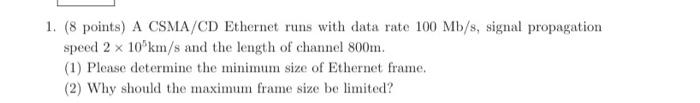 1. (8 points) A CSMA/CD Ethernet runs with data rate 100 Mb/s, signal propagation speed $2 \times 10^5$km/s and the length of channel 800m.

(1) Please determine the minimum size of Ethernet frame.

(2) Why should the maximum frame size be limited?